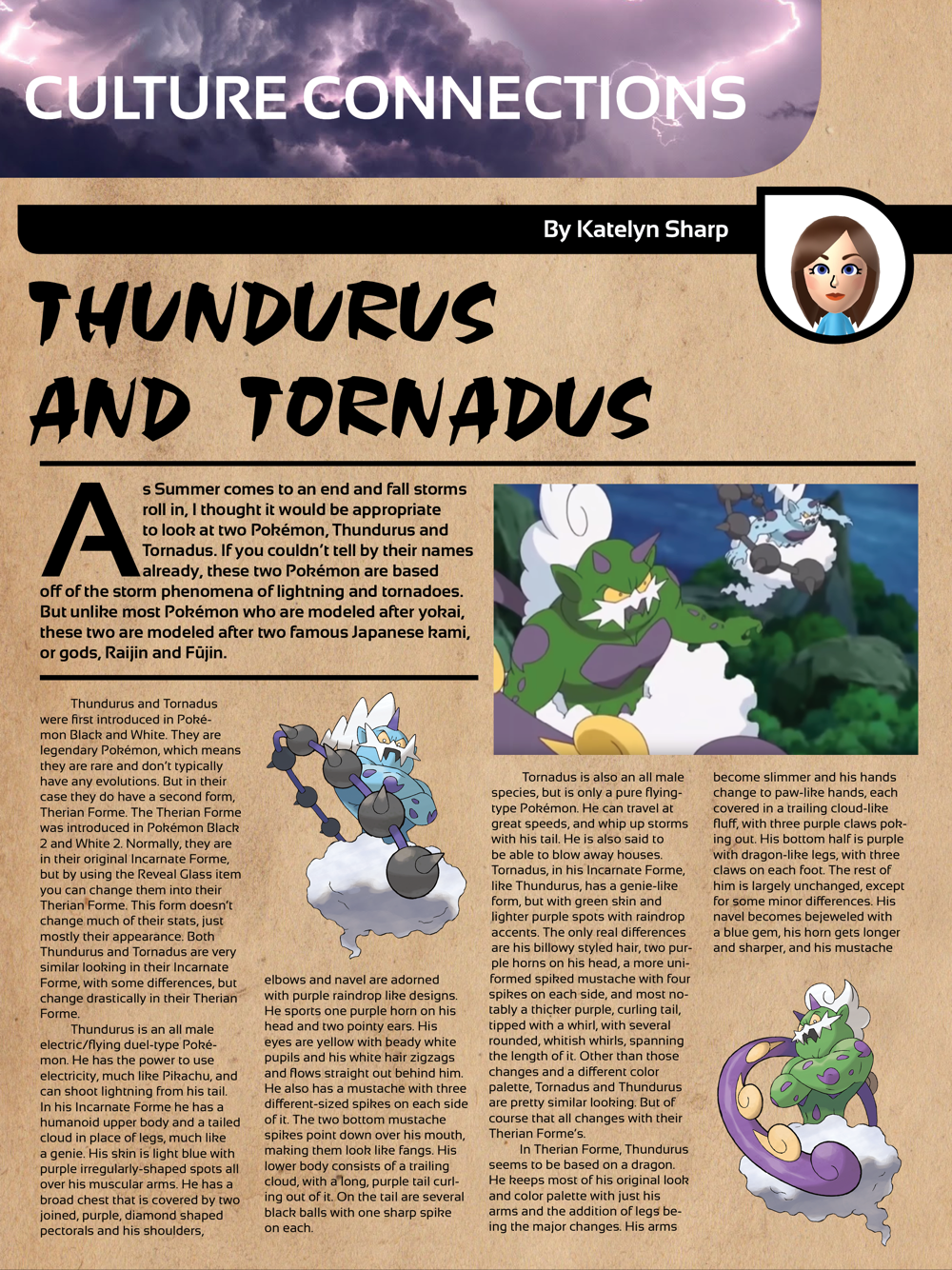 CULTURE CONNECTIONS

By Katelyn Sharp

THUNDURUS AND TORNADUS

As Summer comes to an end and fall storms roll in, I thought it would be appropriate to look at two Pokémon, Thundurus and Tornadus. If you couldn't tell by their names already, these two Pokémon are based off of the storm phenomena of lightning and tornadoes. But unlike most Pokémon who are modeled after yokai, these two are modeled after two famous Japanese kami, or gods, Raijin and Fūjin.

Thundurus and Tornadus were first introduced in Pokémon Black and White. They are legendary Pokémon, which means they are rare and don't typically have any evolutions. But in their case they do have a second form, Therian Forme. The Therian Forme was introduced in Pokémon Black 2 and White 2. Normally, they are in their original Incarnate Forme, but by using the Reveal Glass item you can change them into their Therian Forme. This form doesn't change much of their stats, just mostly their appearance. Both Thundurus and Tornadus are very similar looking in their Incarnate Forme, with some differences, but change drastically in their Therian Forme.

Thundurus is an all male electric/flying duel-type Pokémon. He has the power to use electricity, much like Pikachu, and can shoot lightning from his tail. In his Incarnate Forme he has a humanoid upper body and a tailed cloud in place of legs, much like a genie. His skin is light blue with purple irregularly-shaped spots all over his muscular arms. He has a broad chest that is covered by two joined, purple, diamond shaped pectorals and his shoulders, elbows and navel are adorned with purple raindrop like designs. He sports one purple horn on his head and two pointy ears. His eyes are yellow with beady white pupils and his white hair zigzags and flows straight out behind him. He also has a mustache with three different-sized spikes on each side of it. The two bottom mustache spikes point down over his mouth, making them look like fangs. His lower body consists of a trailing cloud, with a long, purple tail curling out of it. On the tail are several black balls with one sharp spike on each.

Tornadus is also an all male species, but is only a pure flying-type Pokémon. He can travel at great speeds, and whip up storms with his tail. He is also said to be able to blow away houses. Tornadus, in his Incarnate Forme, like Thundurus, has a genie-like form, but with green skin and lighter purple spots with raindrop accents. The only real differences are his billowy styled hair, two purple horns on his head, a more uniformed spiked mustache with four spikes on each side, and most notably a thicker purple, curling tail, tipped with a whirl, with several rounded, whitish whirls, spanning the length of it. Other than those changes and a different color palette, Tornadus and Thundurus are pretty similar looking. But of course that all changes with their Therian Forme's.

In Therian Forme, Thundurus seems to be based on a dragon. He keeps most of his original look and color palette with just his arms and the addition of legs being the major changes. His arms become slimmer and his hands change to paw-like hands, each covered in a trailing cloud-like fluff, with three purple claws poking out. His bottom half is purple with dragon-like legs, with three claws on each foot. The rest of him is largely unchanged, except for some minor differences. His navel becomes bejeweled with a blue gem, his horn gets longer and sharper, and his mustache